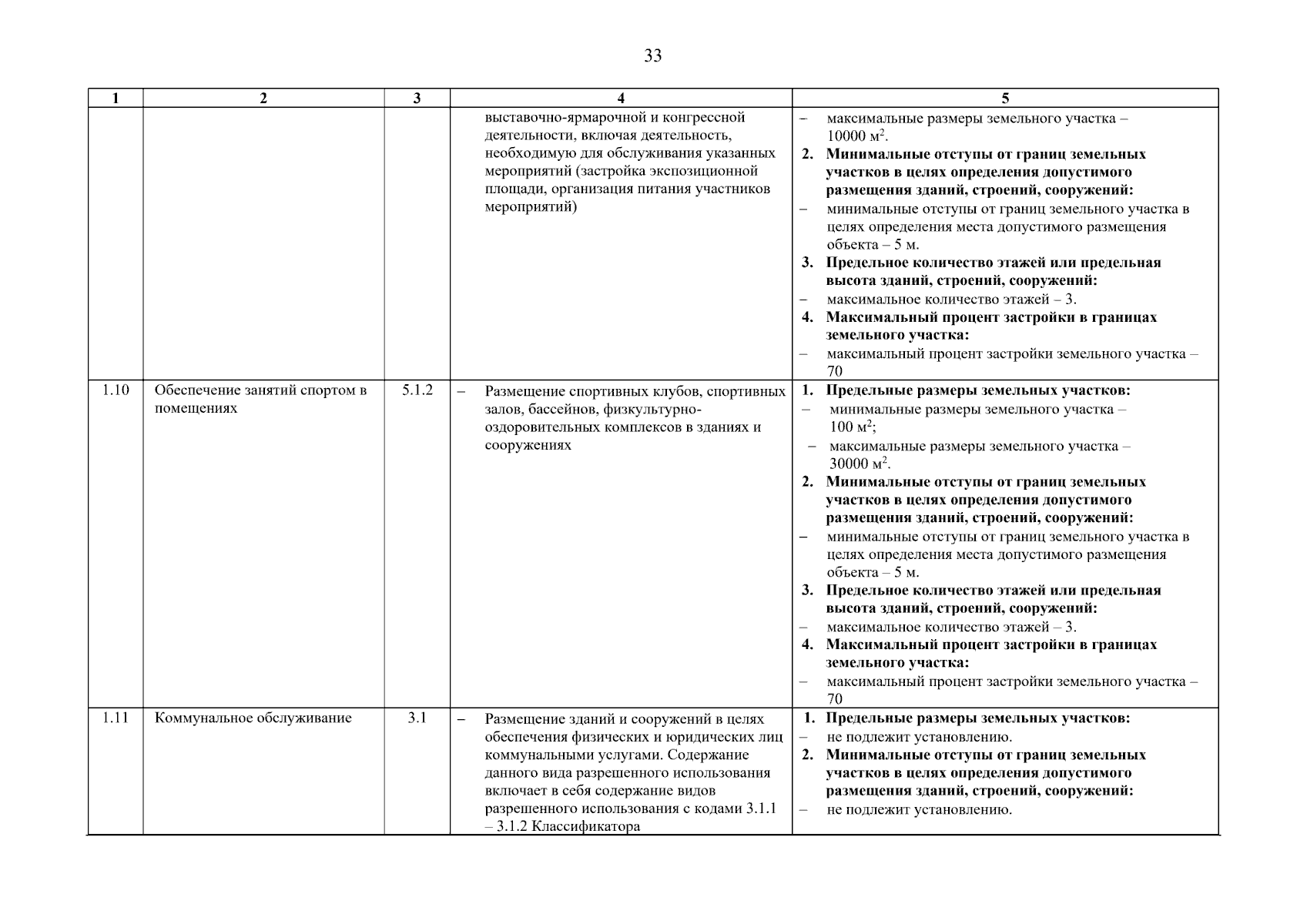 33

| 1 | 2 | 3 | 4 | 5 |
|---|---|---|---|---|
| | | | выставочно-ярмарочной и конгрессной деятельности, включая деятельность, необходимую для обслуживания указанных мероприятий (застройка экспозиционной площади, организация питания участников мероприятий) | – максимальные размеры земельного участка – 10000 м$^2$. **2. Минимальные отступы от границ земельных участков в целях определения допустимого размещения зданий, строений, сооружений:** – минимальные отступы от границ земельного участка в целях определения места допустимого размещения объекта – 5 м. **3. Предельное количество этажей или предельная высота зданий, строений, сооружений:** – максимальное количество этажей – 3. **4. Максимальный процент застройки в границах земельного участка:** – максимальный процент застройки земельного участка – 70 |
| 1.10 | Обеспечение занятий спортом в помещениях | 5.1.2 | – Размещение спортивных клубов, спортивных залов, бассейнов, физкультурно-оздоровительных комплексов в зданиях и сооружениях | **1. Предельные размеры земельных участков:** – минимальные размеры земельного участка – 100 м$^2$; – максимальные размеры земельного участка – 30000 м$^2$. **2. Минимальные отступы от границ земельных участков в целях определения допустимого размещения зданий, строений, сооружений:** – минимальные отступы от границ земельного участка в целях определения места допустимого размещения объекта – 5 м. **3. Предельное количество этажей или предельная высота зданий, строений, сооружений:** – максимальное количество этажей – 3. **4. Максимальный процент застройки в границах земельного участка:** – максимальный процент застройки земельного участка – 70 |
| 1.11 | Коммунальное обслуживание | 3.1 | – Размещение зданий и сооружений в целях обеспечения физических и юридических лиц коммунальными услугами. Содержание данного вида разрешенного использования включает в себя содержание видов разрешенного использования с кодами 3.1.1 – 3.1.2 Классификатора | **1. Предельные размеры земельных участков:** – не подлежит установлению. **2. Минимальные отступы от границ земельных участков в целях определения допустимого размещения зданий, строений, сооружений:** – не подлежит установлению. |